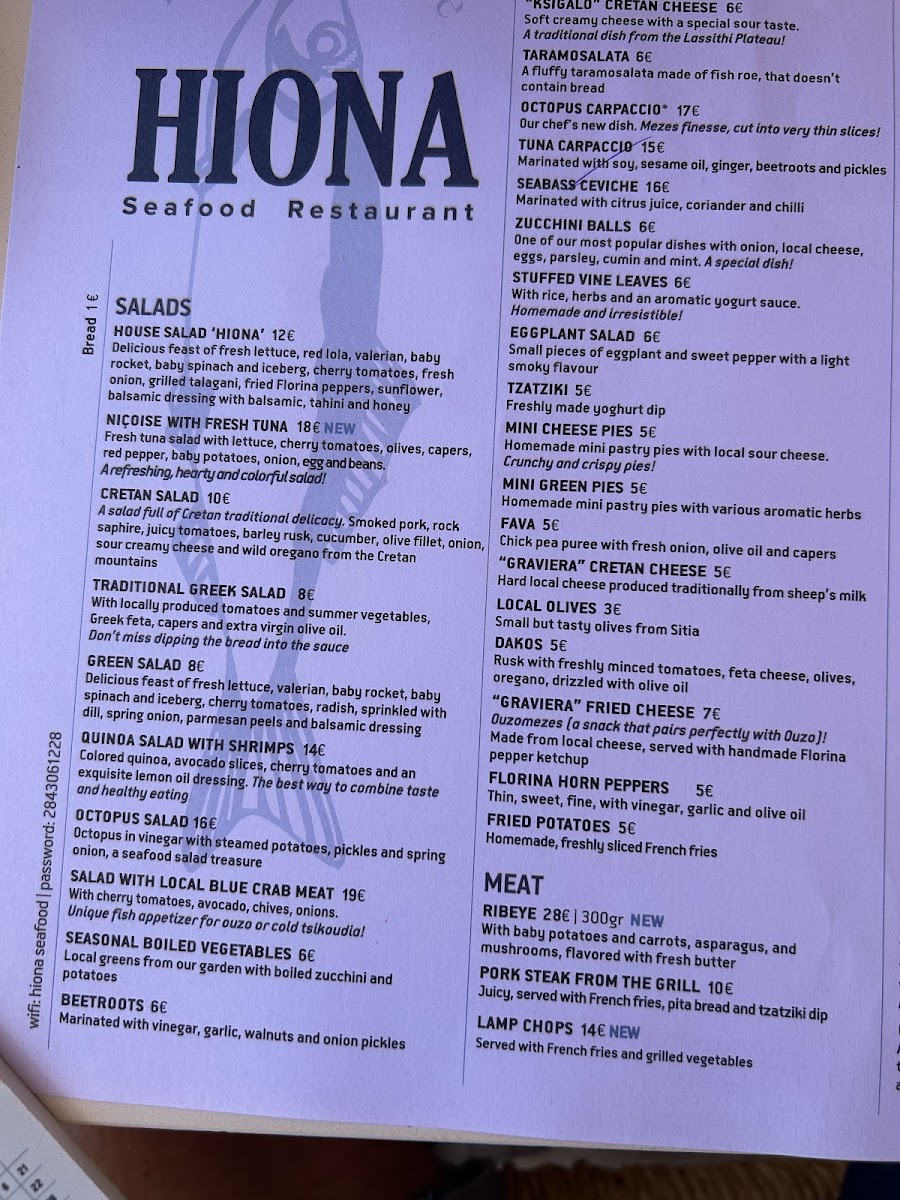 HIONA
Seafood Restaurant

Bread 1€

SALADS

HOUSE SALAD 'HIONA' 12€
Delicious feast of fresh lettuce, red lola, valerian, baby rocket, baby spinach and iceberg, cherry tomatoes, fresh onion, grilled talagani, fried Florina peppers, sunflower, balsamic dressing with balsamic, tahini and honey

NIÇOISE WITH FRESH TUNA 18€ NEW
Fresh tuna salad with lettuce, cherry tomatoes, olives, capers, red pepper, baby potatoes, onion, egg and beans.
A refreshing, hearty and colorful salad!

CRETAN SALAD 10€
A salad full of Cretan traditional delicacy. Smoked pork, rock saphire, juicy tomatoes, barley rusk, cucumber, olive fillet, onion, sour creamy cheese and wild oregano from the Cretan mountains

TRADITIONAL GREEK SALAD 8€
With locally produced tomatoes and summer vegetables, Greek feta, capers and extra virgin olive oil.
Don't miss dipping the bread into the sauce

GREEN SALAD 8€
Delicious feast of fresh lettuce, valerian, baby rocket, baby spinach and iceberg, cherry tomatoes, radish, sprinkled with dill, spring onion, parmesan peels and balsamic dressing

QUINOA SALAD WITH SHRIMPS 14€
Colored quinoa, avocado slices, cherry tomatoes and an exquisite lemon oil dressing. The best way to combine taste and healthy eating

OCTOPUS SALAD 16€
Octopus in vinegar with steamed potatoes, pickles and spring onion, a seafood salad treasure

SALAD WITH LOCAL BLUE CRAB MEAT 19€
With cherry tomatoes, avocado, chives, onions.
Unique fish appetizer for ouzo or cold tsikoudia!

SEASONAL BOILED VEGETABLES 6€
Local greens from our garden with boiled zucchini and potatoes

BEETROOTS 6€
Marinated with vinegar, garlic, walnuts and onion pickles

wifi: hiona seafood | password: 2843061228

"KSIGALO" CRETAN CHEESE 6€
Soft creamy cheese with a special sour taste.
A traditional dish from the Lassithi Plateau!

TARAMOSALATA 6€
A fluffy taramosalata made of fish roe, that doesn't contain bread

OCTOPUS CARPACCIO* 17€
Our chef's new dish. Mezes finesse, cut into very thin slices!

TUNA CARPACCIO 15€
Marinated with soy, sesame oil, ginger, beetroots and pickles

SEABASS CEVICHE 16€
Marinated with citrus juice, coriander and chilli

ZUCCHINI BALLS 6€
One of our most popular dishes with onion, local cheese, eggs, parsley, cumin and mint. A special dish!

STUFFED VINE LEAVES 6€
With rice, herbs and an aromatic yogurt sauce.
Homemade and irresistible!

EGGPLANT SALAD 6€
Small pieces of eggplant and sweet pepper with a light smoky flavour

TZATZIKI 5€
Freshly made yoghurt dip

MINI CHEESE PIES 5€
Homemade mini pastry pies with local sour cheese.
Crunchy and crispy pies!

MINI GREEN PIES 5€
Homemade mini pastry pies with various aromatic herbs

FAVA 5€
Chick pea puree with fresh onion, olive oil and capers

"GRAVIERA" CRETAN CHEESE 5€
Hard local cheese produced traditionally from sheep's milk

LOCAL OLIVES 3€
Small but tasty olives from Sitia

DAKOS 5€
Rusk with freshly minced tomatoes, feta cheese, olives, oregano, drizzled with olive oil

"GRAVIERA" FRIED CHEESE 7€
Ouzomezes (a snack that pairs perfectly with Ouzo)!
Made from local cheese, served with handmade Florina pepper ketchup

FLORINA HORN PEPPERS 5€
Thin, sweet, fine, with vinegar, garlic and olive oil

FRIED POTATOES 5€
Homemade, freshly sliced French fries

MEAT

RIBEYE 28€ | 300gr NEW
With baby potatoes and carrots, asparagus, and mushrooms, flavored with fresh butter

PORK STEAK FROM THE GRILL 10€
Juicy, served with French fries, pita bread and tzatziki dip

LAMP CHOPS 14€ NEW
Served with French fries and grilled vegetables